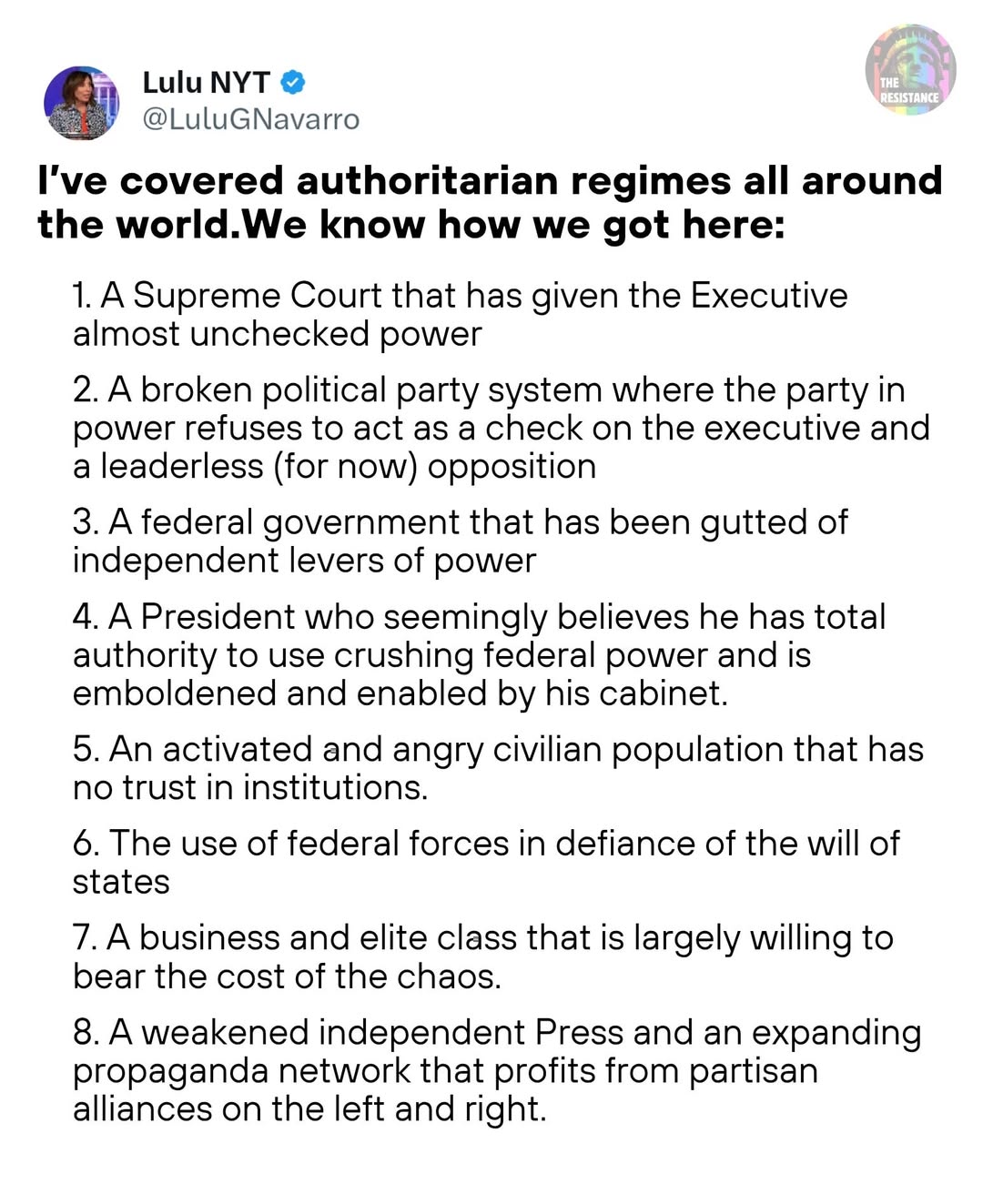 Lulu NYT
@LuluGNavarro

THE RESISTANCE

I've covered authoritarian regimes all around the world.We know how we got here:

1. A Supreme Court that has given the Executive almost unchecked power

2. A broken political party system where the party in power refuses to act as a check on the executive and a leaderless (for now) opposition

3. A federal government that has been gutted of independent levers of power

4. A President who seemingly believes he has total authority to use crushing federal power and is emboldened and enabled by his cabinet.

5. An activated and angry civilian population that has no trust in institutions.

6. The use of federal forces in defiance of the will of states

7. A business and elite class that is largely willing to bear the cost of the chaos.

8. A weakened independent Press and an expanding propaganda network that profits from partisan alliances on the left and right.